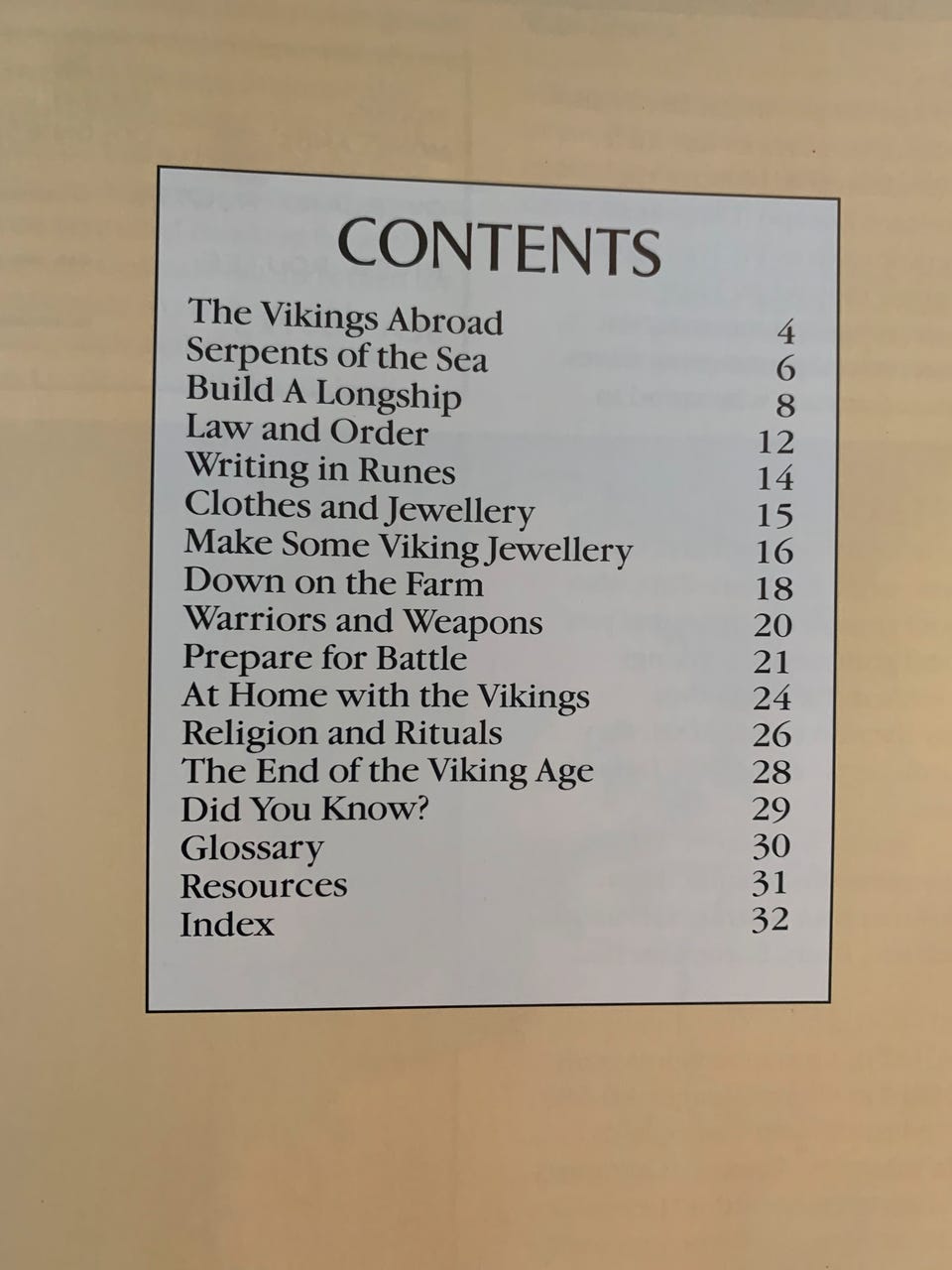 CONTENTS

The Vikings Abroad 4
Serpents of the Sea 6
Build A Longship 8
Law and Order 12
Writing in Runes 14
Clothes and Jewellery 15
Make Some Viking Jewellery 16
Down on the Farm 18
Warriors and Weapons 20
Prepare for Battle 21
At Home with the Vikings 24
Religion and Rituals 26
The End of the Viking Age 28
Did You Know? 29
Glossary 30
Resources 31
Index 32